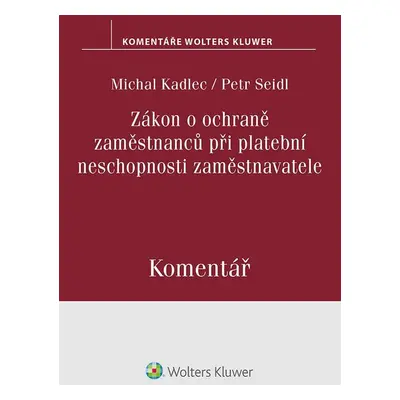 KOMENTÁŘE WOLTERS KLUWER

Michal Kadlec / Petr Seidl

Zákon o ochraně zaměstnanců při platební neschopnosti zaměstnavatele

Komentář

Wolters Kluwer